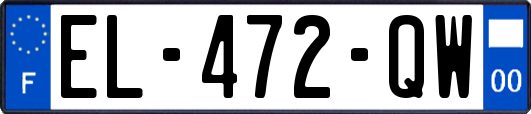 F

EL-472-QW

00